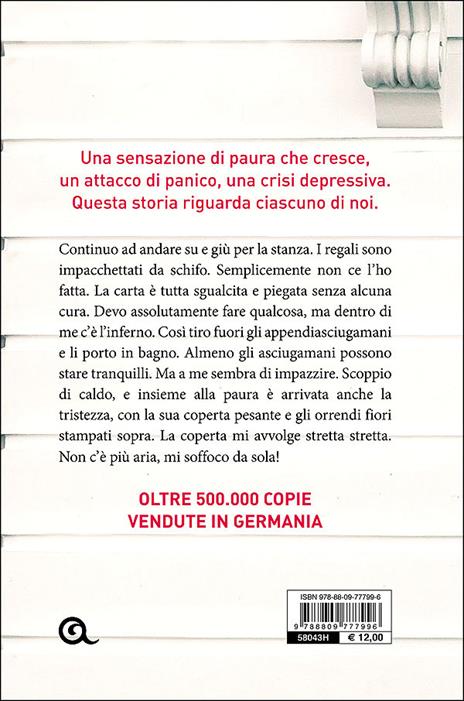 Una sensazione di paura che cresce, un attacco di panico, una crisi depressiva. Questa storia riguarda ciascuno di noi.

Continuo ad andare su e giù per la stanza. I regali sono impacchettati da schifo. Semplicemente non ce l'ho fatta. La carta è tutta sgualcita e piegata senza alcuna cura. Devo assolutamente fare qualcosa, ma dentro di me c'è l'inferno. Così tiro fuori gli appendiasciugamani e li porto in bagno. Almeno gli asciugamani possono stare tranquilli. Ma a me sembra di impazzire. Scoppio di caldo, e insieme alla paura è arrivata anche la tristezza, con la sua coperta pesante e gli orrendi fiori stampati sopra. La coperta mi avvolge stretta stretta. Non c'è più aria, mi soffoco da sola!

OLTRE 500.000 COPIE VENDUTE IN GERMANIA

ISBN 978-88-09-77799-6
9 788809 777996
58043H
€ 12,00